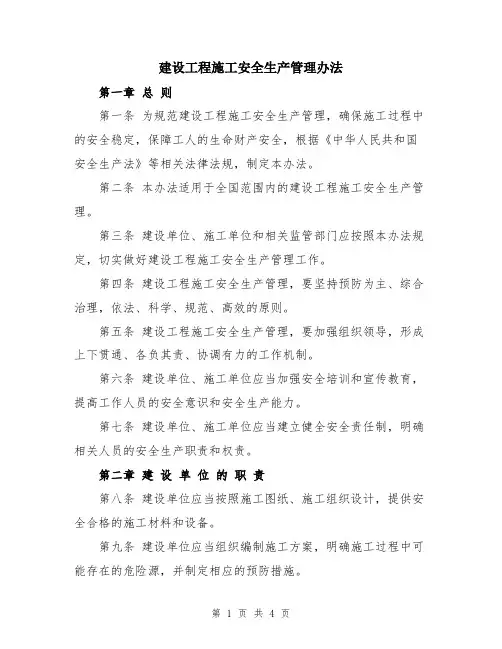 建设工程施工安全生产管理办法

第一章 总 则

第一条 为规范建设工程施工安全生产管理，确保施工过程中的安全稳定，保障工人的生命财产安全，根据《中华人民共和国安全生产法》等相关法律法规，制定本办法。

第二条 本办法适用于全国范围内的建设工程施工安全生产管理。

第三条 建设单位、施工单位和相关监管部门应按照本办法规定，切实做好建设工程施工安全生产管理工作。

第四条 建设工程施工安全生产管理，要坚持预防为主、综合治理，依法、科学、规范、高效的原则。

第五条 建设工程施工安全生产管理，要加强组织领导，形成上下贯通、各负其责、协调有力的工作机制。

第六条 建设单位、施工单位应当加强安全培训和宣传教育，提高工作人员的安全意识和安全生产能力。

第七条 建设单位、施工单位应当建立健全安全责任制，明确相关人员的安全生产职责和权责。

第二章 建 设 单 位 的 职 责

第八条 建设单位应当按照施工图纸、施工组织设计，提供安全合格的施工材料和设备。

第九条 建设单位应当组织编制施工方案，明确施工过程中可能存在的危险源，并制定相应的预防措施。

第 1 页 共 4 页